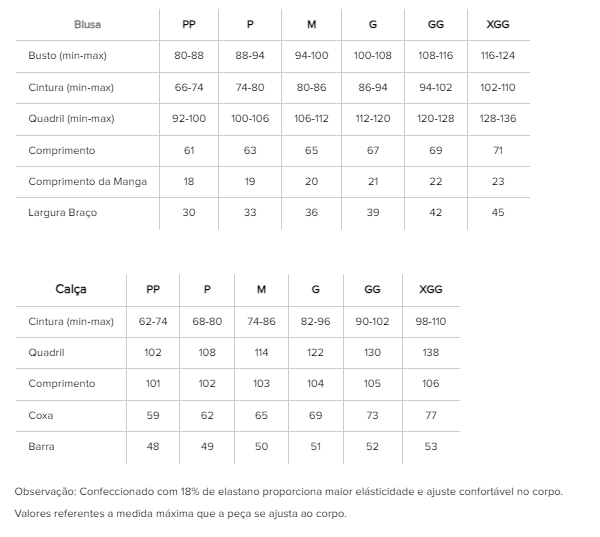 | Blusa | PP | P | M | G | GG | XGG |
|---|---|---|---|---|---|---|
| Busto (min-max) | 80-88 | 88-94 | 94-100 | 100-108 | 108-116 | 116-124 |
| Cintura (min-max) | 66-74 | 74-80 | 80-86 | 86-94 | 94-102 | 102-110 |
| Quadril (min-max) | 92-100 | 100-106 | 106-112 | 112-120 | 120-128 | 128-136 |
| Comprimento | 61 | 63 | 65 | 67 | 69 | 71 |
| Comprimento da Manga | 18 | 19 | 20 | 21 | 22 | 23 |
| Largura Braço | 30 | 33 | 36 | 39 | 42 | 45 |

| Calça | PP | P | M | G | GG | XGG |
|---|---|---|---|---|---|---|
| Cintura (min-max) | 62-74 | 68-80 | 74-86 | 82-96 | 90-102 | 98-110 |
| Quadril | 102 | 108 | 114 | 122 | 130 | 138 |
| Comprimento | 101 | 102 | 103 | 104 | 105 | 106 |
| Coxa | 59 | 62 | 65 | 69 | 73 | 77 |
| Barra | 48 | 49 | 50 | 51 | 52 | 53 |

Observação: Confeccionado com 18% de elastano proporciona maior elásticidade e ajuste confortável no corpo.

Valores referentes a medida máxima que a peça se ajusta ao corpo.